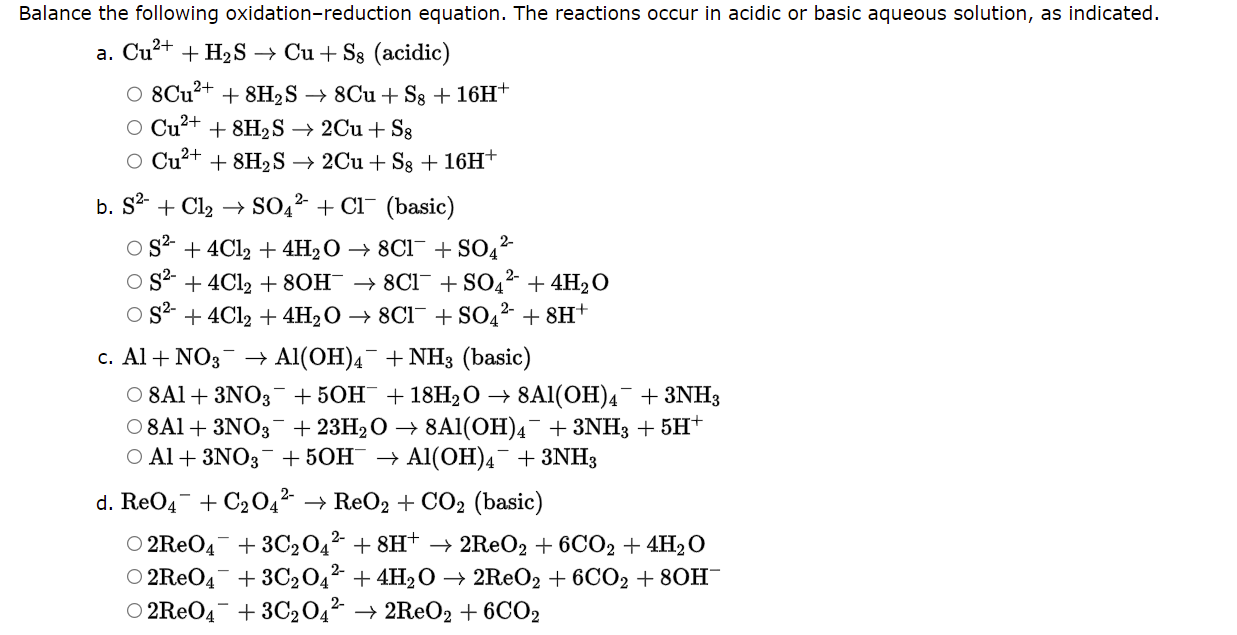 Balance the following oxidation–reduction equation. The reactions occur in acidic or basic aqueous solution, as indicated.

a. $Cu^{2+} + H_2S \rightarrow Cu + S_8$ (acidic)

○ $8Cu^{2+} + 8H_2S \rightarrow 8Cu + S_8 + 16H^+$
○ $Cu^{2+} + 8H_2S \rightarrow 2Cu + S_8$
○ $Cu^{2+} + 8H_2S \rightarrow 2Cu + S_8 + 16H^+$

b. $S^{2-} + Cl_2 \rightarrow SO_4^{2-} + Cl^-$ (basic)

○ $S^{2-} + 4Cl_2 + 4H_2O \rightarrow 8Cl^- + SO_4^{2-}$
○ $S^{2-} + 4Cl_2 + 8OH^- \rightarrow 8Cl^- + SO_4^{2-} + 4H_2O$
○ $S^{2-} + 4Cl_2 + 4H_2O \rightarrow 8Cl^- + SO_4^{2-} + 8H^+$

c. $Al + NO_3^- \rightarrow Al(OH)_4^- + NH_3$ (basic)

○ $8Al + 3NO_3^- + 5OH^- + 18H_2O \rightarrow 8Al(OH)_4^- + 3NH_3$
○ $8Al + 3NO_3^- + 23H_2O \rightarrow 8Al(OH)_4^- + 3NH_3 + 5H^+$
○ $Al + 3NO_3^- + 5OH^- \rightarrow Al(OH)_4^- + 3NH_3$

d. $ReO_4^- + C_2O_4^{2-} \rightarrow ReO_2 + CO_2$ (basic)

○ $2ReO_4^- + 3C_2O_4^{2-} + 8H^+ \rightarrow 2ReO_2 + 6CO_2 + 4H_2O$
○ $2ReO_4^- + 3C_2O_4^{2-} + 4H_2O \rightarrow 2ReO_2 + 6CO_2 + 8OH^-$
○ $2ReO_4^- + 3C_2O_4^{2-} \rightarrow 2ReO_2 + 6CO_2$